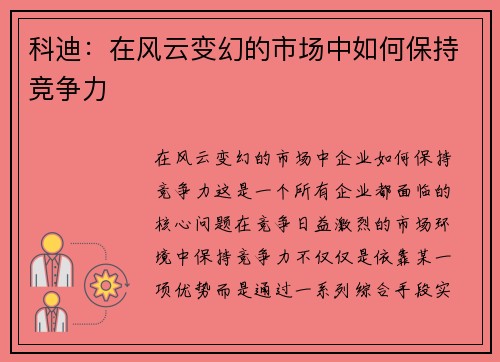 科迪：在风云变幻的市场中如何保持竞争力

在风云变幻的市场中企业如何保持竞争力这是一个所有企业都面临的核心问题在竞争日益激烈的市场环境中保持竞争力不仅仅是依靠某一项优势而是通过一系列综合手段实